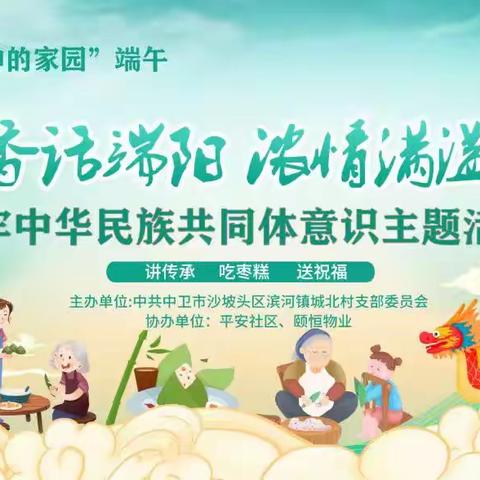 中的家园”端午

香话端阳 浓情满溢

牢中华民族共同体意识主题活

讲传承 吃枣糕 送祝福

主办单位:中共中卫市沙坡头区滨河镇城北村支部委员会
协办单位：平安社区、颐恒物业